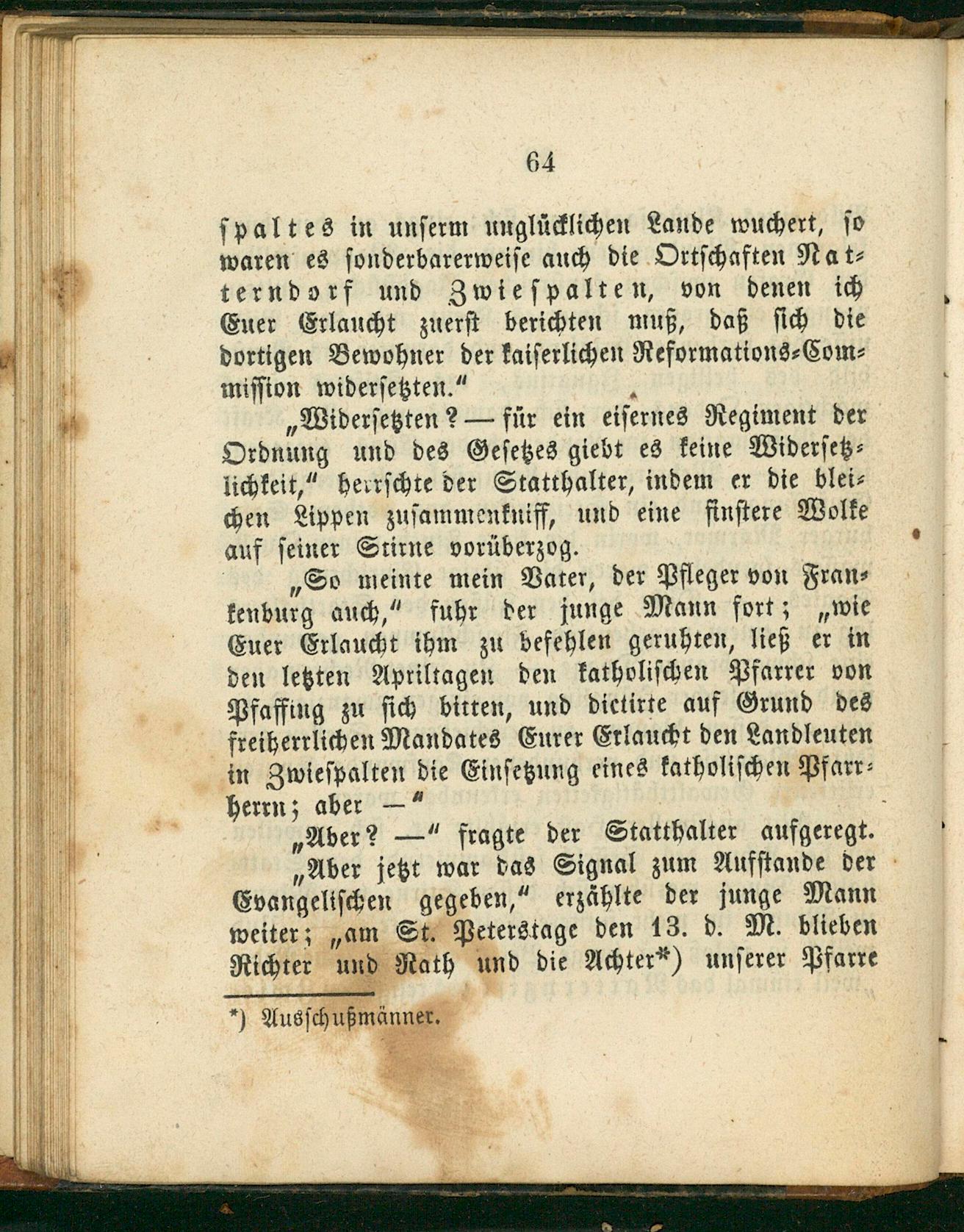 64

spaltes in unserm unglücklichen Lande wuchert, so waren es sonderbarerweise auch die Ortschaften Natterndorf und Zwiespalten, von denen ich Euer Erlaucht zuerst berichten muß, daß sich die dortigen Bewohner der kaiserlichen Reformations-Commission widersetzten."

„Widersetzten? — für ein eisernes Regiment der Ordnung und des Gesetzes giebt es keine Widersetzlichkeit," herrschte der Statthalter, indem er die bleichen Lippen zusammenkniff, und eine finstere Wolke auf seiner Stirne vorüberzog.

„So meinte mein Vater, der Pfleger von Frankenburg auch," fuhr der junge Mann fort; „wie Euer Erlaucht ihm zu befehlen geruhten, ließ er in den letzten Apriltagen den katholischen Pfarrer von Pfaffing zu sich bitten, und dictirte auf Grund des freiherrlichen Mandates Eurer Erlaucht den Landleuten in Zwiespalten die Einsetzung eines katholischen Pfarrherrn; aber —"

„Aber? —" fragte der Statthalter aufgeregt.

„Aber jetzt war das Signal zum Aufstande der Evangelischen gegeben," erzählte der junge Mann weiter; „am St. Peterstage den 13. d. M. blieben Richter und Rath und die Achter*) unserer Pfarre

*) Ausschußmänner.